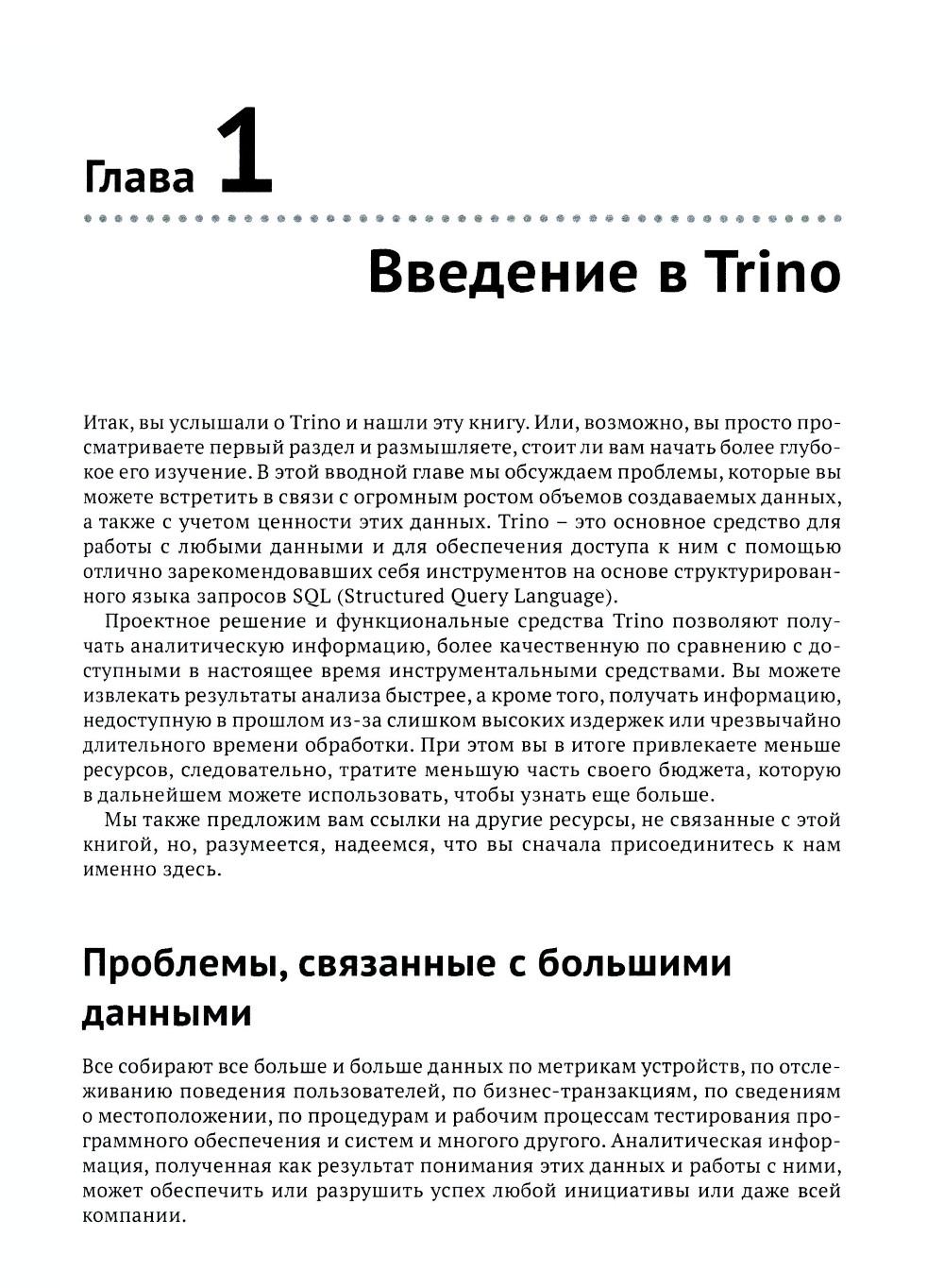 Глава 1

Введение в Trino

Итак, вы услышали о Trino и нашли эту книгу. Или, возможно, вы просто просматриваете первый раздел и размышляете, стоит ли вам начать более глубокое его изучение. В этой вводной главе мы обсуждаем проблемы, которые вы можете встретить в связи с огромным ростом объемов создаваемых данных, а также с учетом ценности этих данных. Trino – это основное средство для работы с любыми данными и для обеспечения доступа к ним с помощью отлично зарекомендовавших себя инструментов на основе структурированного языка запросов SQL (Structured Query Language).

Проектное решение и функциональные средства Trino позволяют получать аналитическую информацию, более качественную по сравнению с доступными в настоящее время инструментальными средствами. Вы можете извлекать результаты анализа быстрее, а кроме того, получать информацию, недоступную в прошлом из-за слишком высоких издержек или чрезвычайно длительного времени обработки. При этом вы в итоге привлекаете меньше ресурсов, следовательно, тратите меньшую часть своего бюджета, которую в дальнейшем можете использовать, чтобы узнать еще больше.

Мы также предложим вам ссылки на другие ресурсы, не связанные с этой книгой, но, разумеется, надеемся, что вы сначала присоединитесь к нам именно здесь.

Проблемы, связанные с большими данными

Все собирают все больше и больше данных по метрикам устройств, по отслеживанию поведения пользователей, по бизнес-транзакциям, по сведениям о местоположении, по процедурам и рабочим процессам тестирования программного обеспечения и систем и многого другого. Аналитическая информация, полученная как результат понимания этих данных и работы с ними, может обеспечить или разрушить успех любой инициативы или даже всей компании.